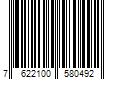 7 622100 580492